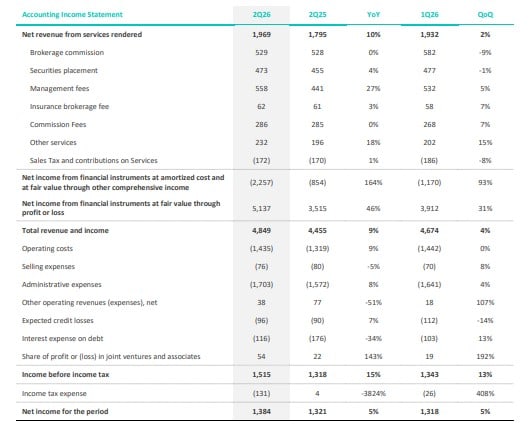 | Accounting Income Statement | 2Q26 | 2Q25 | YoY | 1Q26 | QoQ |
|---|---|---|---|---|---|
| Net revenue from services rendered | 1,969 | 1,795 | 10% | 1,932 | 2% |
| Brokerage commission | 529 | 528 | 0% | 582 | -9% |
| Securities placement | 473 | 455 | 4% | 477 | -1% |
| Management fees | 558 | 441 | 27% | 532 | 5% |
| Insurance brokerage fee | 62 | 61 | 3% | 58 | 7% |
| Commission Fees | 286 | 285 | 0% | 268 | 7% |
| Other services | 232 | 196 | 18% | 202 | 15% |
| Sales Tax and contributions on Services | (172) | (170) | 1% | (186) | -8% |
| Net income from financial instruments at amortized cost and at fair value through other comprehensive income | (2,257) | (854) | 164% | (1,170) | 93% |
| Net income from financial instruments at fair value through profit or loss | 5,137 | 3,515 | 46% | 3,912 | 31% |
| Total revenue and income | 4,849 | 4,455 | 9% | 4,674 | 4% |
| Operating costs | (1,435) | (1,319) | 9% | (1,442) | 0% |
| Selling expenses | (76) | (80) | -5% | (70) | 8% |
| Administrative expenses | (1,703) | (1,572) | 8% | (1,641) | 4% |
| Other operating revenues (expenses), net | 38 | 77 | -51% | 18 | 107% |
| Expected credit losses | (96) | (90) | 7% | (112) | -14% |
| Interest expense on debt | (116) | (176) | -34% | (103) | 13% |
| Share of profit or (loss) in joint ventures and associates | 54 | 22 | 143% | 19 | 192% |
| Income before income tax | 1,515 | 1,318 | 15% | 1,343 | 13% |
| Income tax expense | (131) | 4 | -3824% | (26) | 408% |
| Net income for the period | 1,384 | 1,321 | 5% | 1,318 | 5% |